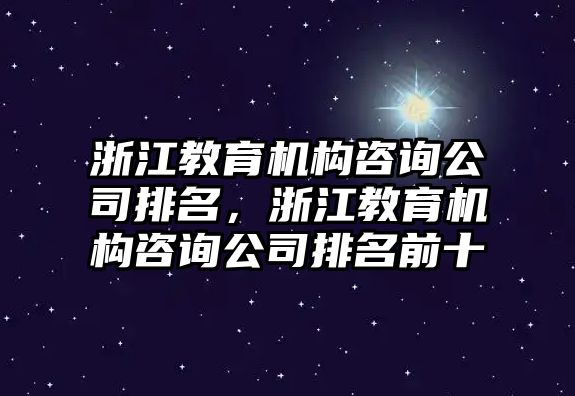 浙江教育机构咨询公司排名，浙江教育机构咨询公司排名前十